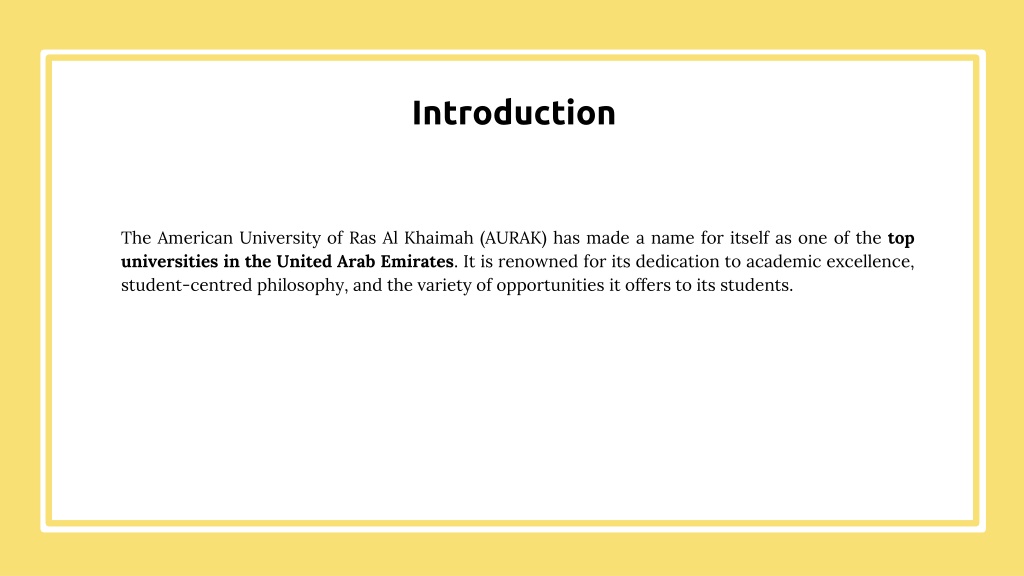 Introduction

The American University of Ras Al Khaimah (AURAK) has made a name for itself as one of the top universities in the United Arab Emirates. It is renowned for its dedication to academic excellence, student-centred philosophy, and the variety of opportunities it offers to its students.